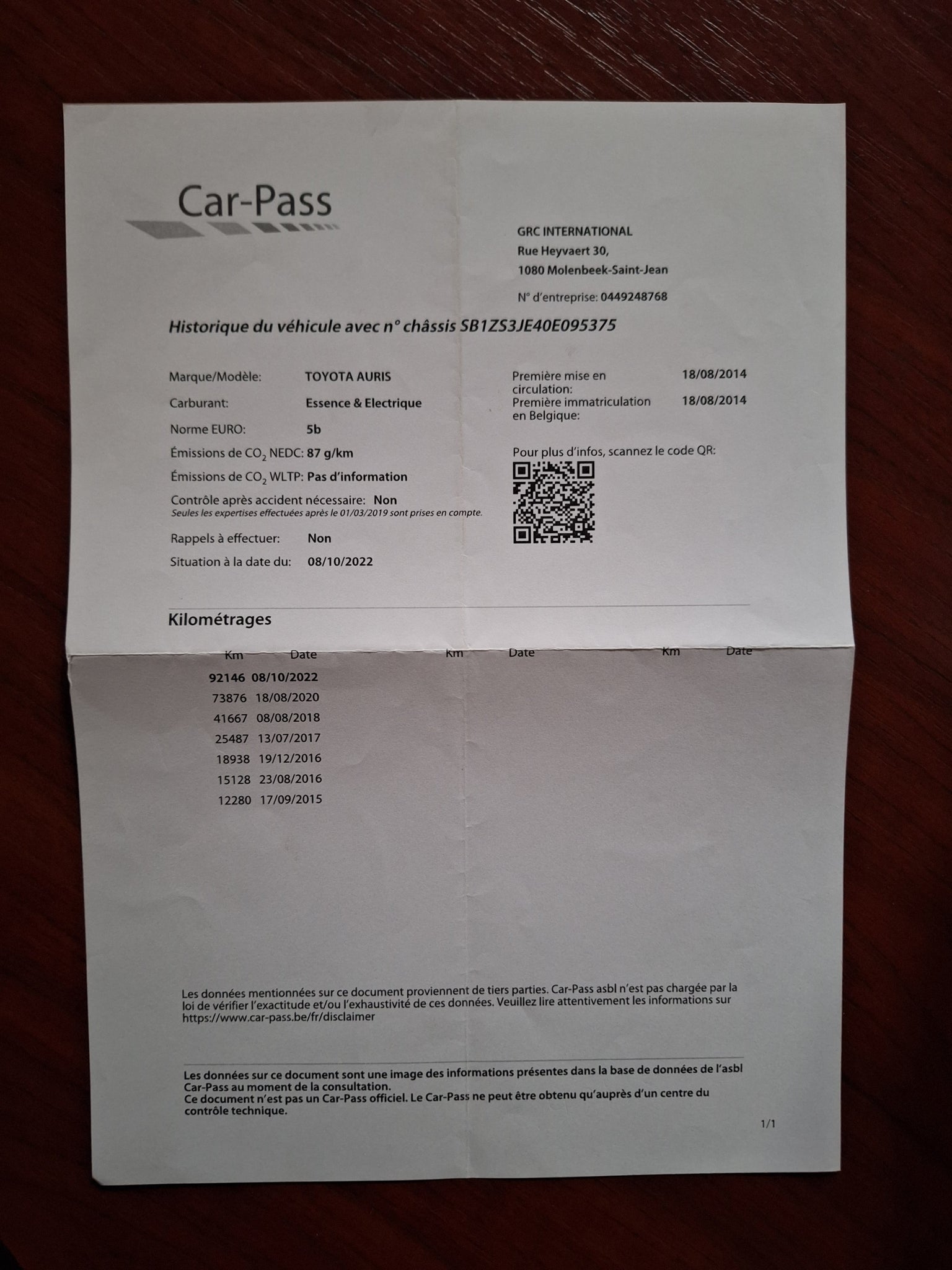 Car-Pass

GRC INTERNATIONAL
Rue Heyvaert 30,
1080 Molenbeek-Saint-Jean

N° d'entreprise: 0449248768

Historique du véhicule avec n° châssis SB1ZS3JE40E095375

Marque/Modèle: TOYOTA AURIS
Carburant: Essence & Electrique
Norme EURO: 5b
Émissions de $CO_2$ NEDC: 87 g/km
Émissions de $CO_2$ WLTP: Pas d'information
Contrôle après accident nécessaire: Non
Seules les expertises effectuées après le 01/03/2019 sont prises en compte.
Rappels à effectuer: Non
Situation à la date du: 08/10/2022

Première mise en circulation: 18/08/2014
Première immatriculation en Belgique: 18/08/2014

Pour plus d'infos, scannez le code QR:

Kilométrages

| Km | Date | Km | Date | Km | Date |
|---|---|---|---|---|---|
| 92146 | 08/10/2022 | | | | |
| 73876 | 18/08/2020 | | | | |
| 41667 | 08/08/2018 | | | | |
| 25487 | 13/07/2017 | | | | |
| 18938 | 19/12/2016 | | | | |
| 15128 | 23/08/2016 | | | | |
| 12280 | 17/09/2015 | | | | |

Les données mentionnées sur ce document proviennent de tiers parties. Car-Pass asbl n'est pas chargée par la loi de vérifier l'exactitude et/ou l'exhaustivité de ces données. Veuillez lire attentivement les informations sur https://www.car-pass.be/fr/disclaimer

Les données sur ce document sont une image des informations présentes dans la base de données de l'asbl Car-Pass au moment de la consultation.
Ce document n'est pas un Car-Pass officiel. Le Car-Pass ne peut être obtenu qu'auprès d'un centre du contrôle technique.

1/1